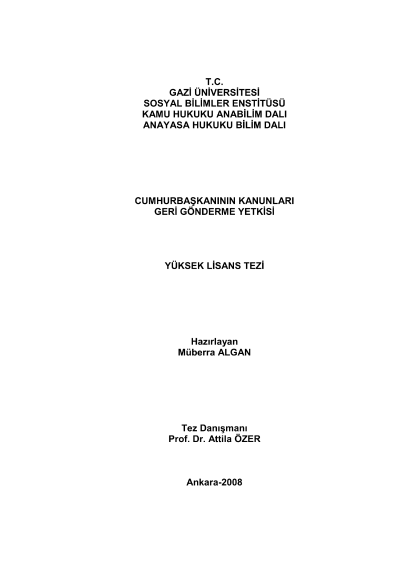 T.C.
GAZİ ÜNİVERSİTESİ
SOSYAL BİLİMLER ENSTİTÜSÜ
KAMU HUKUKU ANABİLİM DALI
ANAYASA HUKUKU BİLİM DALI

CUMHURBAŞKANININ KANUNLARI
GERİ GÖNDERME YETKİSİ

YÜKSEK LİSANS TEZİ

Hazırlayan
Müberra ALGAN

Tez Danışmanı
Prof. Dr. Attila ÖZER

Ankara-2008